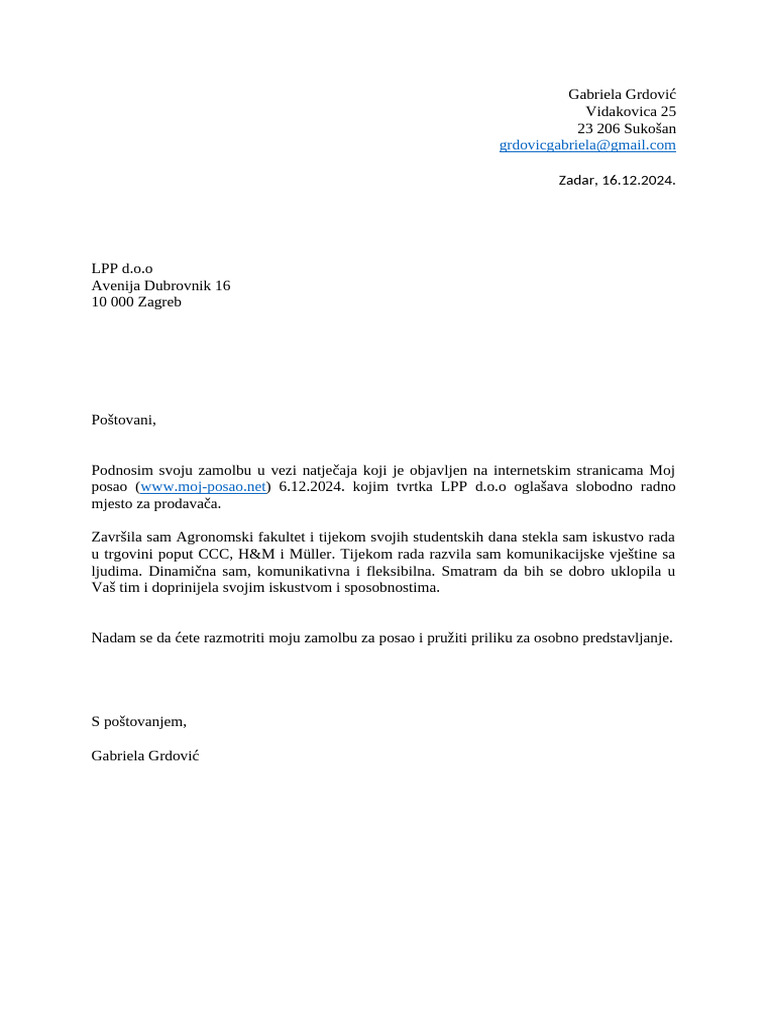 Gabriela Grdović
Vidakovica 25
23 206 Sukošan
grdovicgabriela@gmail.com

Zadar, 16.12.2024.

LPP d.o.o
Avenija Dubrovnik 16
10 000 Zagreb

Poštovani,

Podnosim svoju zamolbu u vezi natječaja koji je objavljen na internetskim stranicama Moj posao (www.moj-posao.net) 6.12.2024. kojim tvrtka LPP d.o.o oglašava slobodno radno mjesto za prodavača.

Završila sam Agronomski fakultet i tijekom svojih studentskih dana stekla sam iskustvo rada u trgovini poput CCC, H&M i Müller. Tijekom rada razvila sam komunikacijske vještine sa ljudima. Dinamična sam, komunikativna i fleksibilna. Smatram da bih se dobro uklopila u Vaš tim i doprinijela svojim iskustvom i sposobnostima.

Nadam se da ćete razmotriti moju zamolbu za posao i pružiti priliku za osobno predstavljanje.

S poštovanjem,

Gabriela Grdović